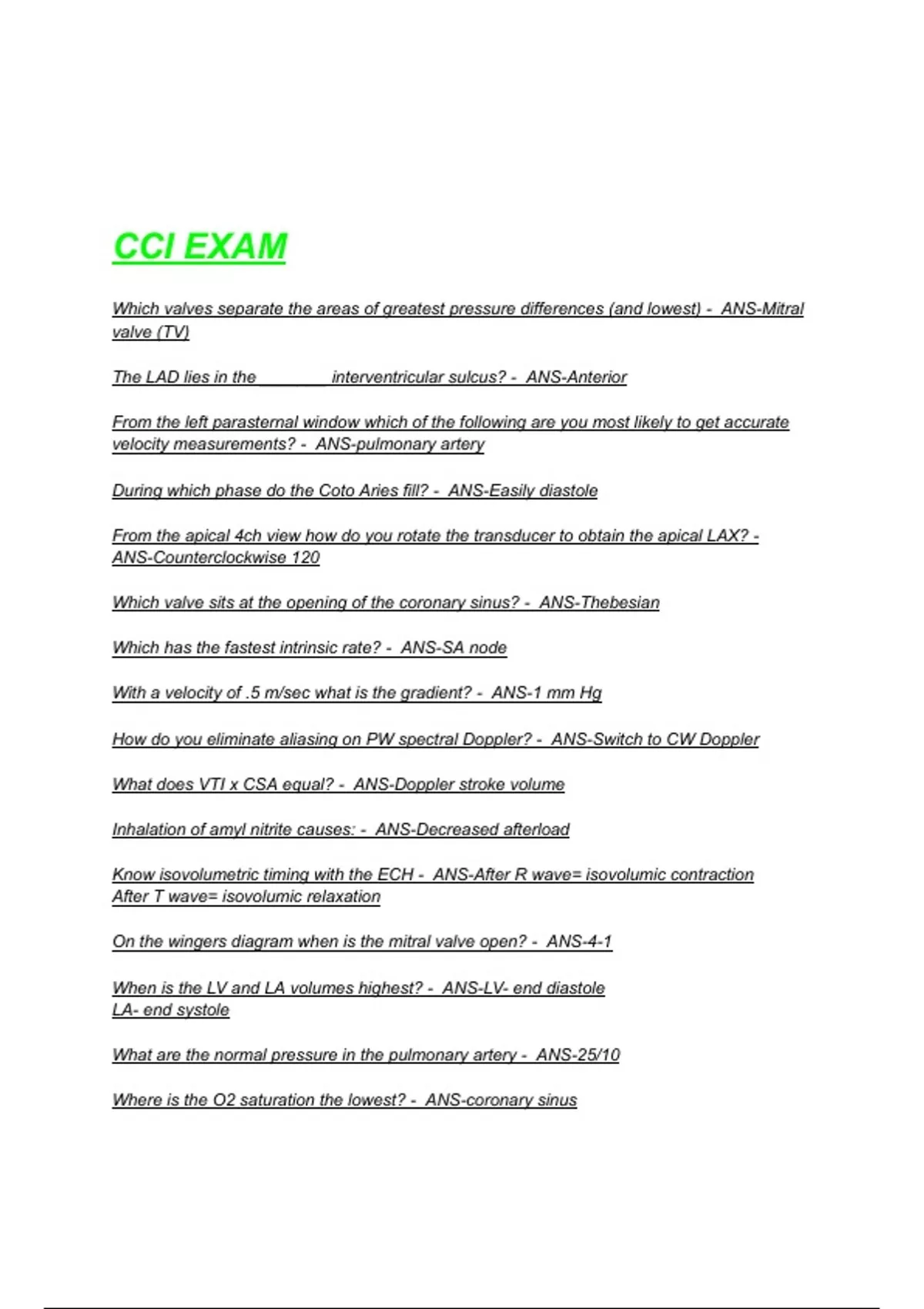 CCI EXAM

Which valves separate the areas of greatest pressure differences (and lowest) - ANS-Mitral valve (TV)

The LAD lies in the ________ interventricular sulcus? - ANS-Anterior

From the left parasternal window which of the following are you most likely to get accurate velocity measurements? - ANS-pulmonary artery

During which phase do the Coto Aries fill? - ANS-Easily diastole

From the apical 4ch view how do you rotate the transducer to obtain the apical LAX? - ANS-Counterclockwise 120

Which valve sits at the opening of the coronary sinus? - ANS-Thebesian

Which has the fastest intrinsic rate? - ANS-SA node

With a velocity of .5 m/sec what is the gradient? - ANS-1 mm Hg

How do you eliminate aliasing on PW spectral Doppler? - ANS-Switch to CW Doppler

What does VTI x CSA equal? - ANS-Doppler stroke volume

Inhalation of amyl nitrite causes: - ANS-Decreased afterload

Know isovolumetric timing with the ECH - ANS-After R wave= isovolumic contraction
After T wave= isovolumic relaxation

On the wingers diagram when is the mitral valve open? - ANS-4-1

When is the LV and LA volumes highest? - ANS-LV- end diastole
LA- end systole

What are the normal pressure in the pulmonary artery - ANS-25/10

Where is the O2 saturation the lowest? - ANS-coronary sinus